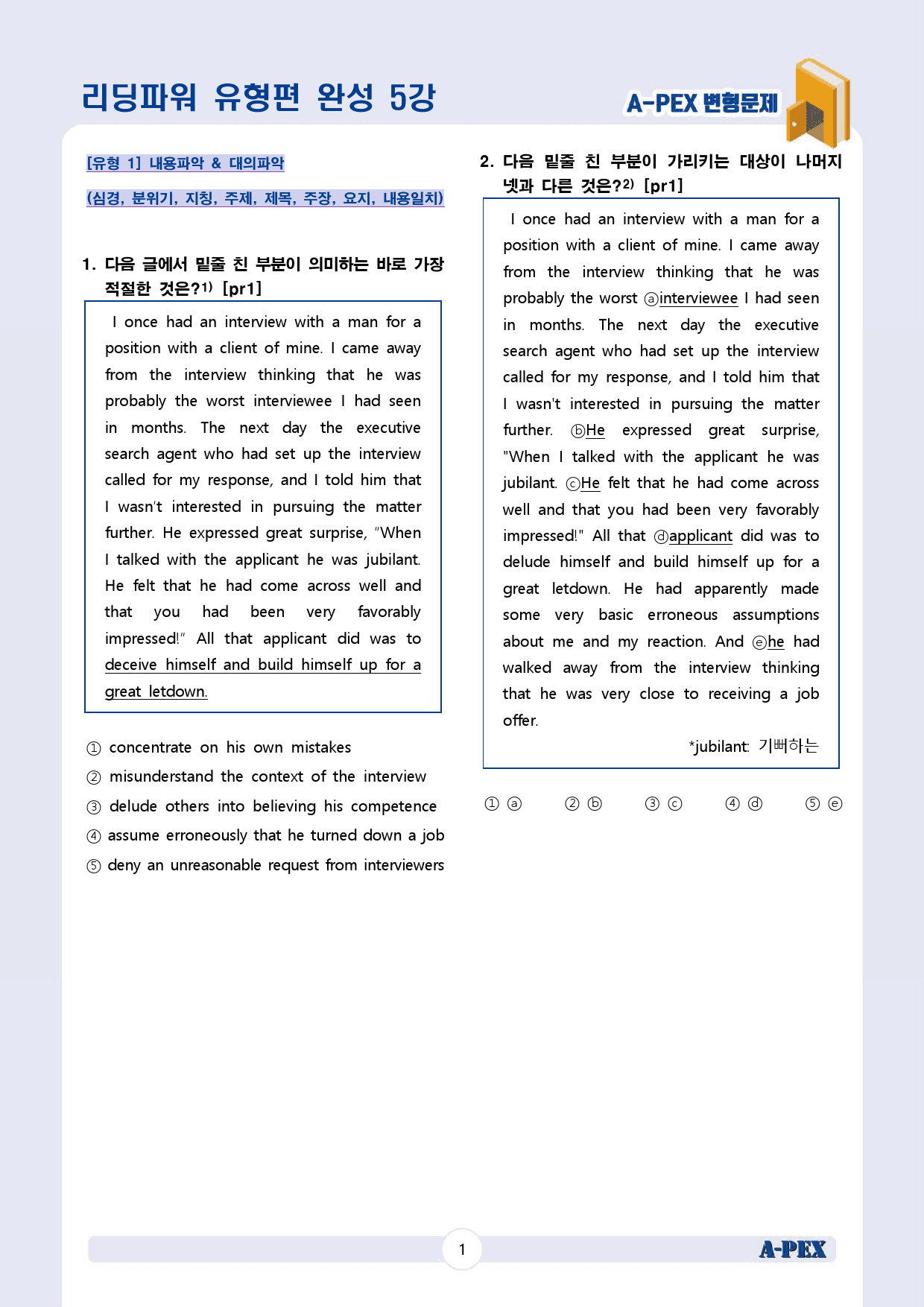 리딩파워 유형편 완성 5강

A-PEX 변형문제

[유형 1] 내용파악 & 대의파악

(심경, 분위기, 지칭, 주제, 제목, 주장, 요지, 내용일치)

1. 다음 글에서 밑줄 친 부분이 의미하는 바로 가장 적절한 것은?$^{1)}$ [pr1]

I once had an interview with a man for a position with a client of mine. I came away from the interview thinking that he was probably the worst interviewee I had seen in months. The next day the executive search agent who had set up the interview called for my response, and I told him that I wasn't interested in pursuing the matter further. He expressed great surprise, "When I talked with the applicant he was jubilant. He felt that he had come across well and that you had been very favorably impressed!" All that applicant did was to deceive himself and build himself up for a great letdown.

① concentrate on his own mistakes
② misunderstand the context of the interview
③ delude others into believing his competence
④ assume erroneously that he turned down a job
⑤ deny an unreasonable request from interviewers

2. 다음 밑줄 친 부분이 가리키는 대상이 나머지 넷과 다른 것은?$^{2)}$ [pr1]

I once had an interview with a man for a position with a client of mine. I came away from the interview thinking that he was probably the worst ⓐinterviewee I had seen in months. The next day the executive search agent who had set up the interview called for my response, and I told him that I wasn't interested in pursuing the matter further. ⓑHe expressed great surprise, "When I talked with the applicant he was jubilant. ⓒHe felt that he had come across well and that you had been very favorably impressed!" All that ⓓapplicant did was to delude himself and build himself up for a great letdown. He had apparently made some very basic erroneous assumptions about me and my reaction. And ⓔhe had walked away from the interview thinking that he was very close to receiving a job offer.

*jubilant: 기뻐하는

① ⓐ ② ⓑ ③ ⓒ ④ ⓓ ⑤ ⓔ

1

A-PEX